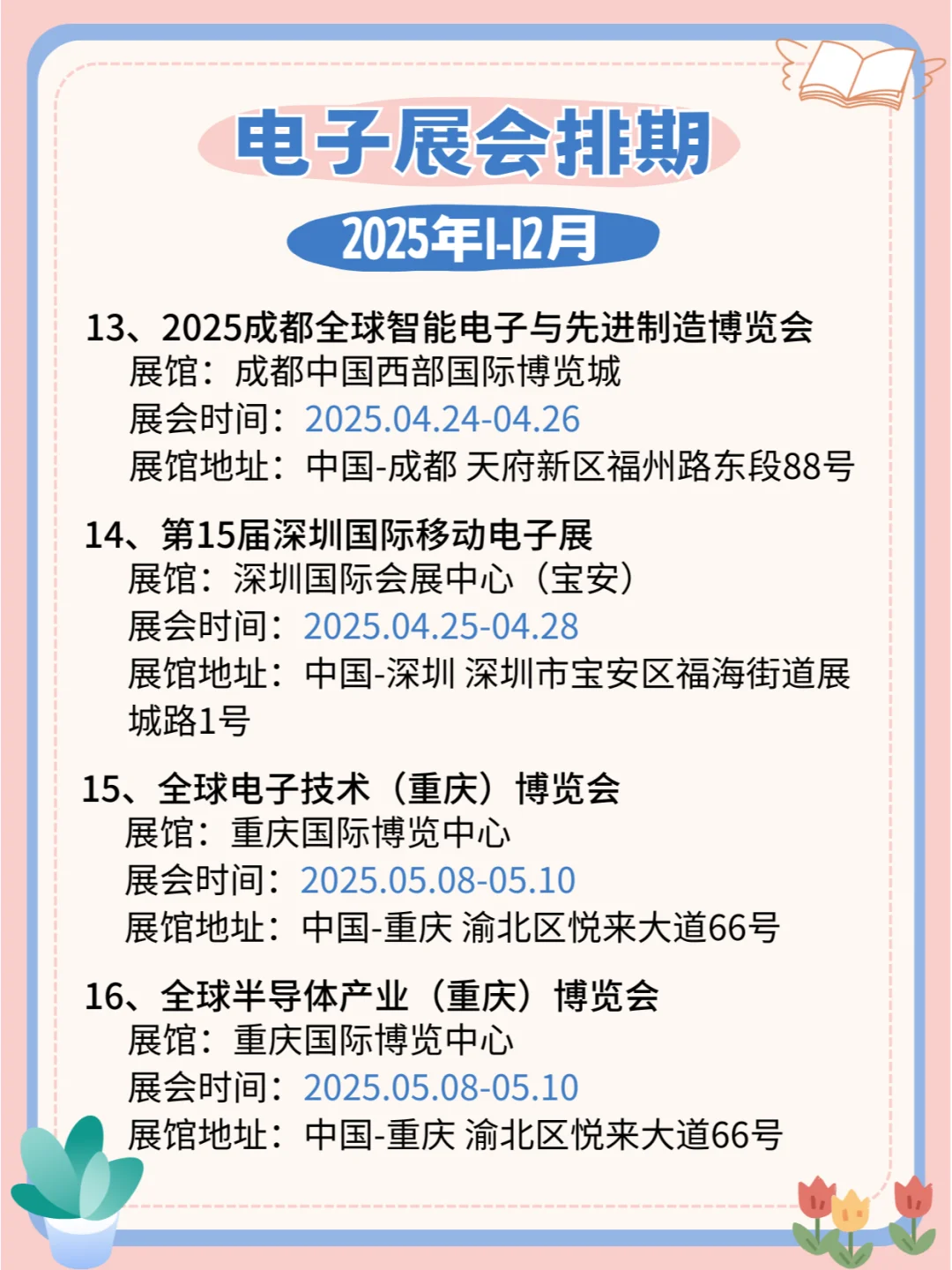 电子展会排期

2025年1-12月

13、2025成都全球智能电子与先进制造博览会
展馆：成都中国西部国际博览城
展会时间：2025.04.24-04.26
展馆地址：中国-成都 天府新区福州路东段88号

14、第15届深圳国际移动电子展
展馆：深圳国际会展中心（宝安）
展会时间：2025.04.25-04.28
展馆地址：中国-深圳 深圳市宝安区福海街道展城路1号

15、全球电子技术（重庆）博览会
展馆：重庆国际博览中心
展会时间：2025.05.08-05.10
展馆地址：中国-重庆 渝北区悦来大道66号

16、全球半导体产业（重庆）博览会
展馆：重庆国际博览中心
展会时间：2025.05.08-05.10
展馆地址：中国-重庆 渝北区悦来大道66号